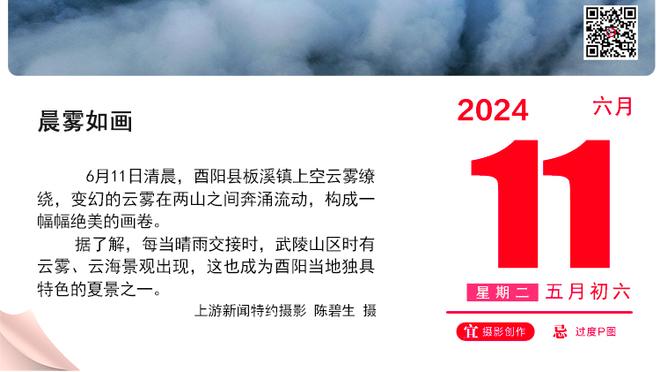 晨雾如画

6月11日清晨，酉阳县板溪镇上空云雾缭绕，变幻的云雾在两山之间奔涌流动，构成一幅幅绝美的画卷。

据了解，每当晴雨交接时，武陵山区时有云雾、云海景观出现，这也成为酉阳当地独具特色的夏景之一。

上游新闻特约摄影 陈碧生 摄

2024 六月

11

星期二 五月初六

宜 摄影创作 忌 过度P图